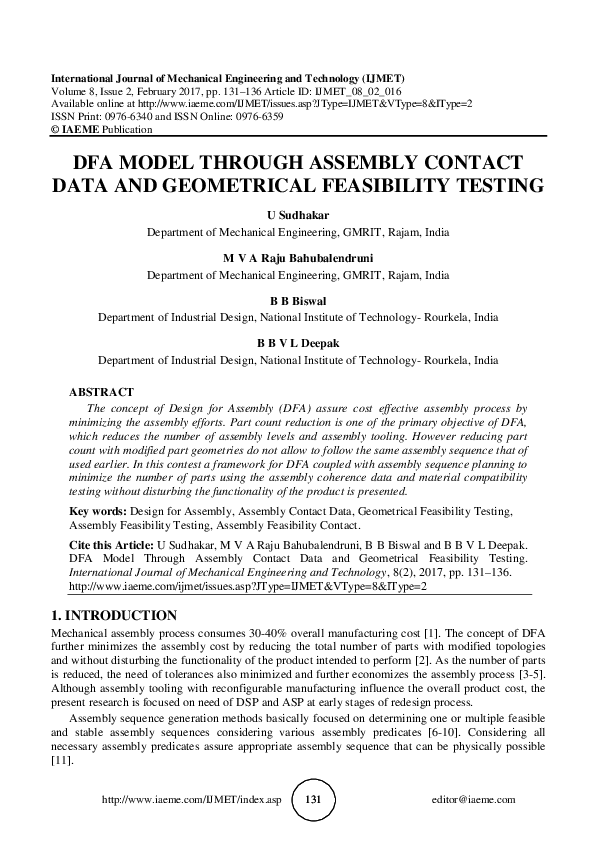 International Journal of Mechanical Engineering and Technology (IJMET)
Volume 8, Issue 2, February 2017, pp. 131–136 Article ID: IJMET_08_02_016
Available online at http://www.iaeme.com/IJMET/issues.asp?JType=IJMET&VType=8&IType=2
ISSN Print: 0976-6340 and ISSN Online: 0976-6359
© IAEME Publication

DFA MODEL THROUGH ASSEMBLY CONTACT DATA AND GEOMETRICAL FEASIBILITY TESTING

U Sudhakar
Department of Mechanical Engineering, GMRIT, Rajam, India

M V A Raju Bahubalendruni
Department of Mechanical Engineering, GMRIT, Rajam, India

B B Biswal
Department of Industrial Design, National Institute of Technology- Rourkela, India

B B V L Deepak
Department of Industrial Design, National Institute of Technology- Rourkela, India

ABSTRACT
The concept of Design for Assembly (DFA) assure cost effective assembly process by minimizing the assembly efforts. Part count reduction is one of the primary objective of DFA, which reduces the number of assembly levels and assembly tooling. However reducing part count with modified part geometries do not allow to follow the same assembly sequence that of used earlier. In this contest a framework for DFA coupled with assembly sequence planning to minimize the number of parts using the assembly coherence data and material compatibility testing without disturbing the functionality of the product is presented.

Key words: Design for Assembly, Assembly Contact Data, Geometrical Feasibility Testing, Assembly Feasibility Testing, Assembly Feasibility Contact.

Cite this Article: U Sudhakar, M V A Raju Bahubalendruni, B B Biswal and B B V L Deepak. DFA Model Through Assembly Contact Data and Geometrical Feasibility Testing. International Journal of Mechanical Engineering and Technology, 8(2), 2017, pp. 131–136. http://www.iaeme.com/ijmet/issues.asp?JType=IJMET&VType=8&IType=2

1. INTRODUCTION
Mechanical assembly process consumes 30-40% overall manufacturing cost [1]. The concept of DFA further minimizes the assembly cost by reducing the total number of parts with modified topologies and without disturbing the functionality of the product intended to perform [2]. As the number of parts is reduced, the need of tolerances also minimized and further economizes the assembly process [3-5]. Although assembly tooling with reconfigurable manufacturing influence the overall product cost, the present research is focused on need of DSP and ASP at early stages of redesign process.

Assembly sequence generation methods basically focused on determining one or multiple feasible and stable assembly sequences considering various assembly predicates [6-10]. Considering all necessary assembly predicates assure appropriate assembly sequence that can be physically possible [11].

http://www.iaeme.com/IJMET/index.asp 131 editor@iaeme.com